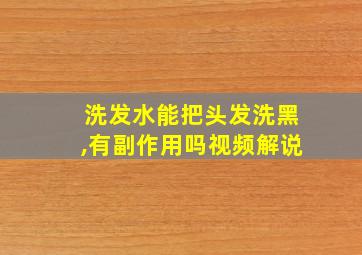 洗发水能把头发洗黑,有副作用吗视频解说